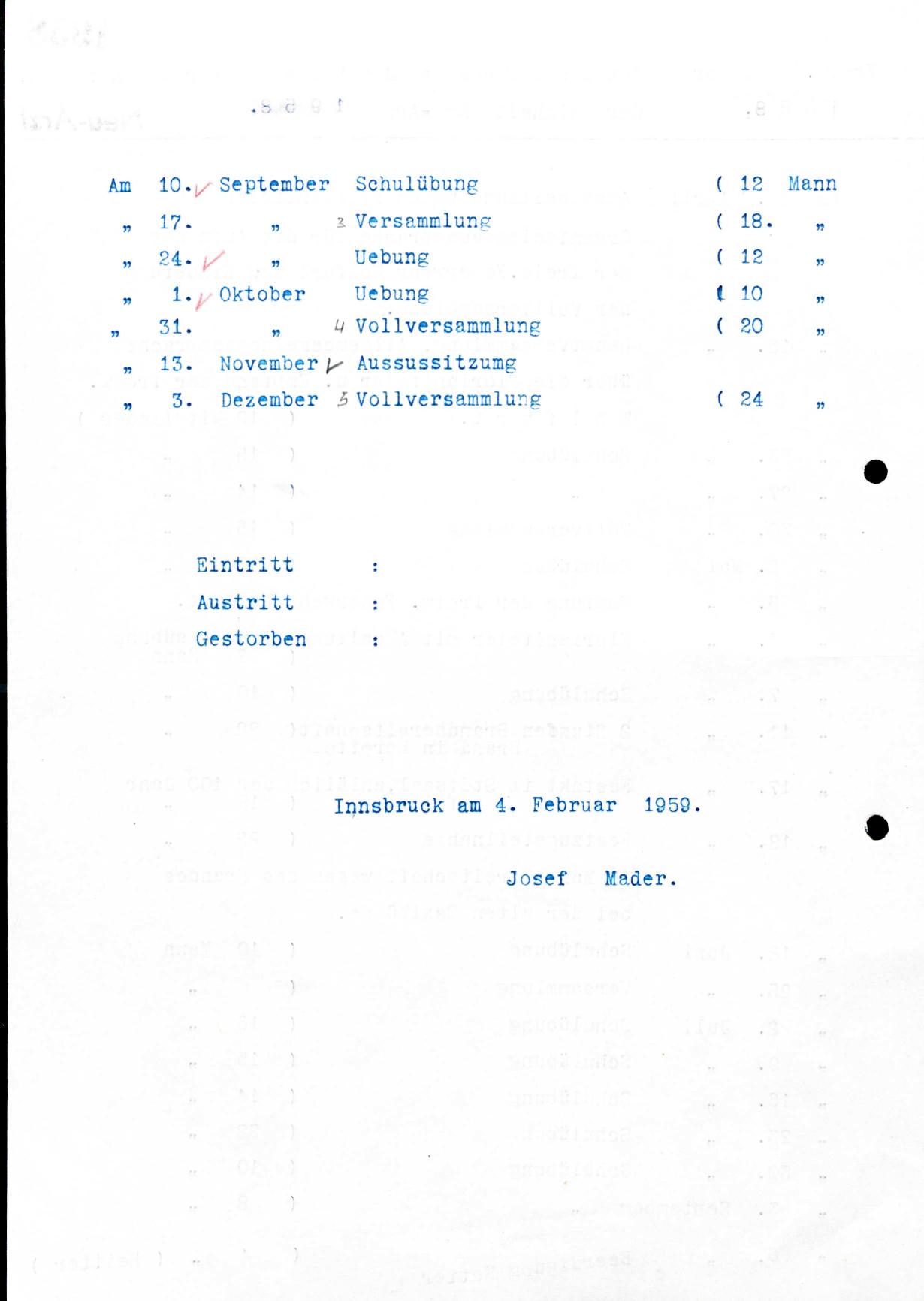 Am 10. September Schulübung ( 12 Mann
„ 17. „ 3 Versammlung ( 18. „
„ 24. „ Uebung ( 12 „
„ 1. Oktober Uebung ( 10 „
„ 31. „ 4 Vollversammlung ( 20 „
„ 13. November Aussussitzumg
„ 3. Dezember 5 Vollversammlung ( 24 „

Eintritt :
Austritt :
Gestorben :

Innsbruck am 4. Februar 1959.

Josef Mader.